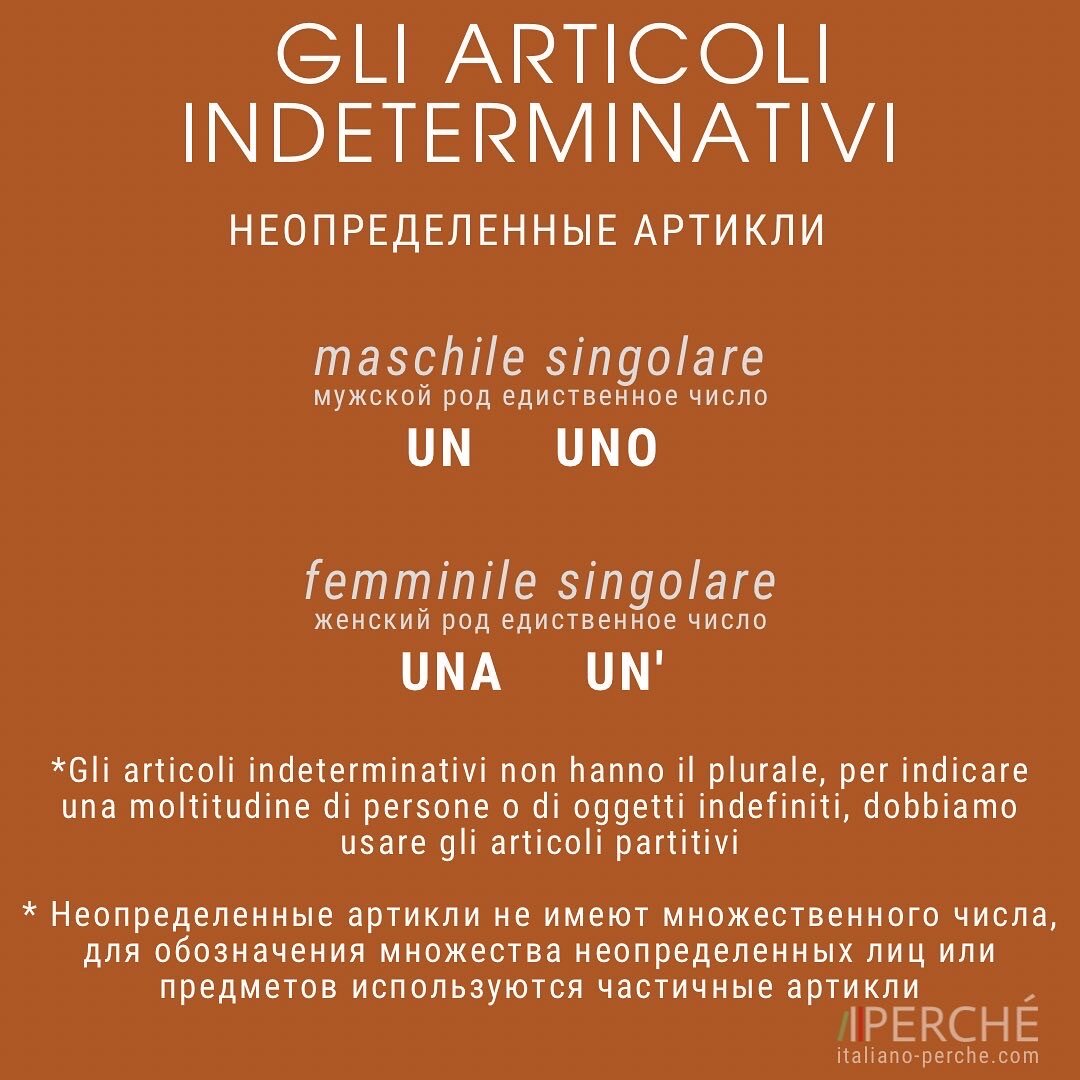 GLI ARTICOLI INDETERMINATIVI

НЕОПРЕДЕЛЕННЫЕ АРТИКЛИ

maschile singolare
мужской род едиственное число

UN UNO

femminile singolare
женский род едиственное число

UNA UN'

*Gli articoli indeterminativi non hanno il plurale, per indicare una moltitudine di persone o di oggetti indefiniti, dobbiamo usare gli articoli partitivi

* Неопределенные артикли не имеют множественного числа, для обозначения множества неопределенных лиц или предметов используются частичные артикли

PERCHÉ
italiano-perche.com